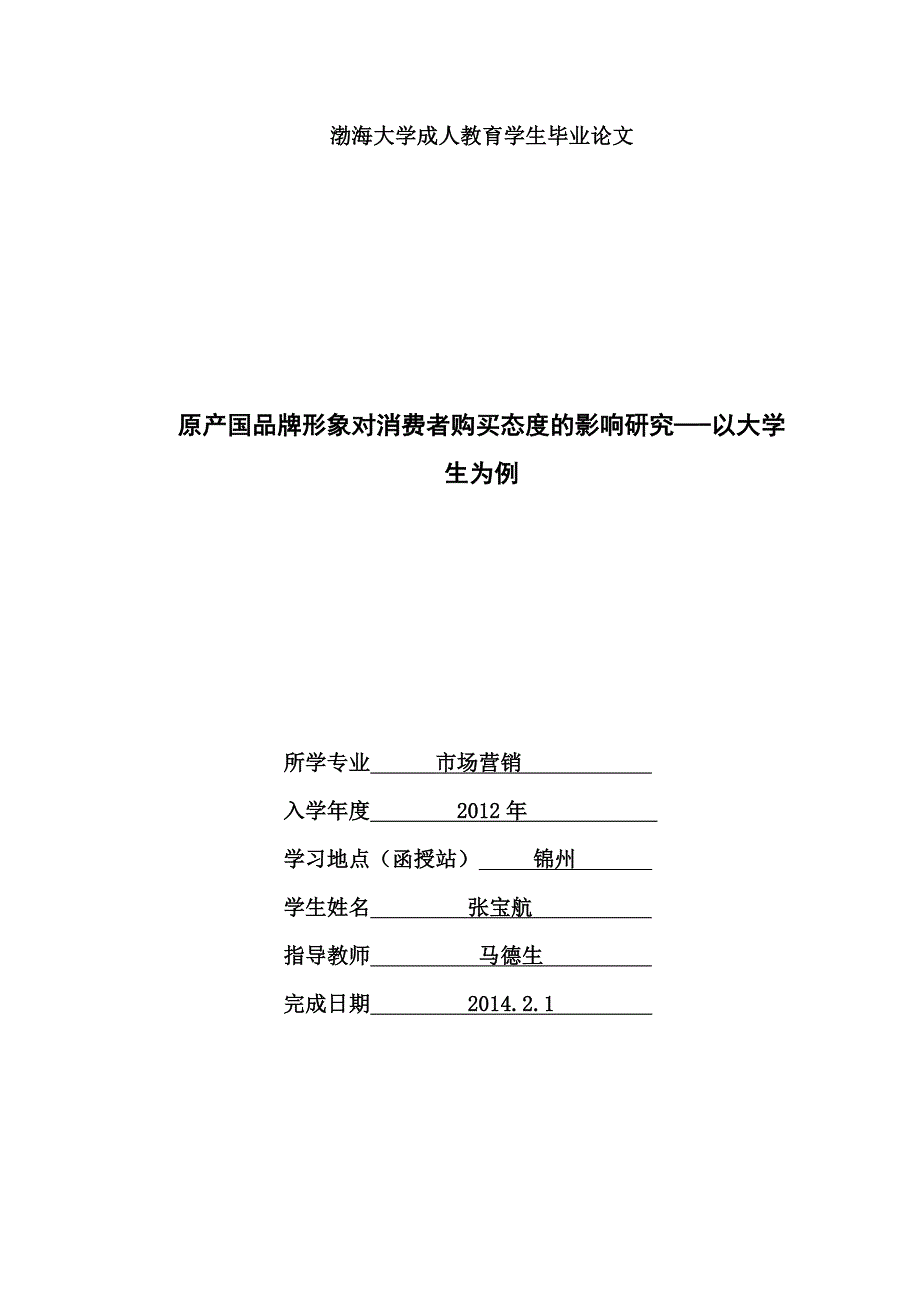 渤海大学成人教育学生毕业论文

原产国品牌形象对消费者购买态度的影响研究——以大学生为例

所学专业 市场营销

入学年度 2012 年

学习地点（函授站） 锦州

学生姓名 张宝航

指导教师 马德生

完成日期 2014.2.1